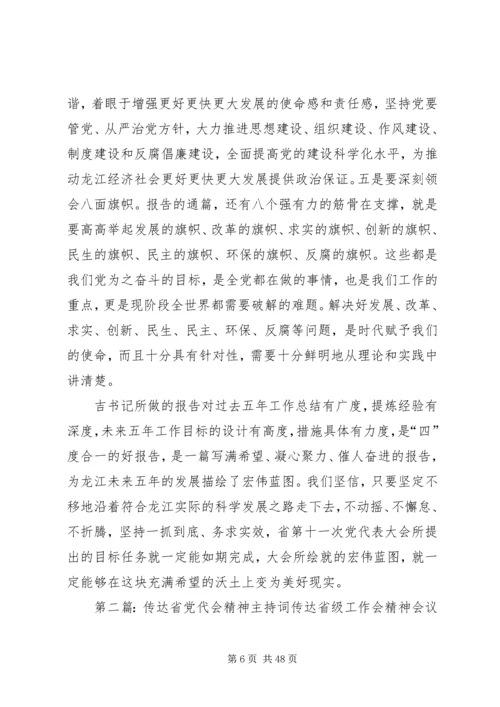 谐，着眼于增强更好更快更大发展的使命感和责任感，坚持党要管党、从严治党方针，大力推进思想建设、组织建设、作风建设、制度建设和反腐倡廉建设，全面提高党的建设科学化水平，为推动龙江经济社会更好更快更大发展提供政治保证。五是要深刻领会八面旗帜。报告的通篇，还有八个强有力的筋骨在支撑，就是要高高举起发展的旗帜、改革的旗帜、求实的旗帜、创新的旗帜、民生的旗帜、民主的旗帜、环保的旗帜、反腐的旗帜。这些都是我们党为之奋斗的目标，是全党都在做的事情，也是我们工作的重点，更是现阶段全世界都需要破解的难题。解决好发展、改革、求实、创新、民生、民主、环保、反腐等问题，是时代赋予我们的使命，而且十分具有针对性，需要十分鲜明地从理论和实践中讲清楚。

吉书记所做的报告对过去五年工作总结有广度，提炼经验有深度，未来五年工作目标的设计有高度，措施具体有力度，是“四”度合一的好报告，是一篇写满希望、凝心聚力、催人奋进的报告，为龙江未来五年的发展描绘了宏伟蓝图。我们坚信，只要坚定不移地沿着符合龙江实际的科学发展之路走下去，不动摇、不懈怠、不折腾，坚持一抓到底、务求实效，省第十一次党代表大会所提出的目标任务就一定能如期完成，大会所绘就的宏伟蓝图，就一定能够在这块充满希望的沃土上变为美好现实。

第二篇：传达省党代会精神主持词传达省级工作会精神会议

第 6 页 共 48 页